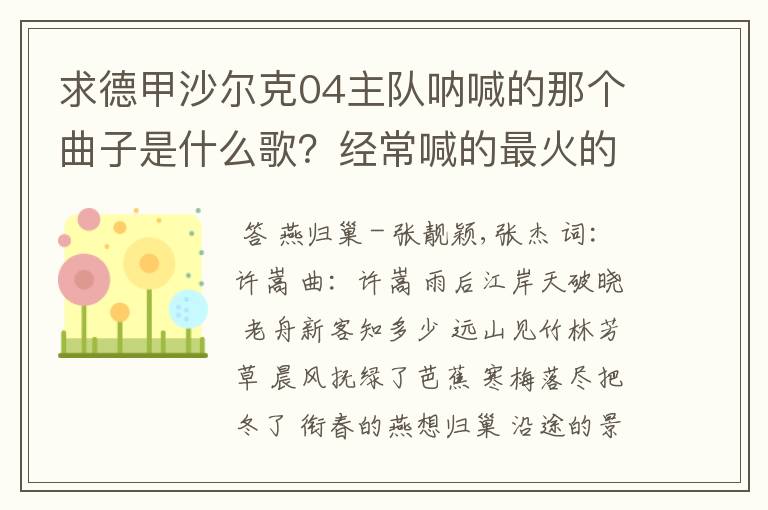 求德甲沙尔克04主队呐喊的那个曲子是什么歌？经常喊的最火的

答 燕归巢－张靓颖,张杰 词：许嵩 曲：许嵩 雨后江岸天破晓 老舟新客知多少 远山见竹林芳草 晨风抚绿了芭蕉 寒梅落尽把冬了 衔春的燕想归巢 沿途的景